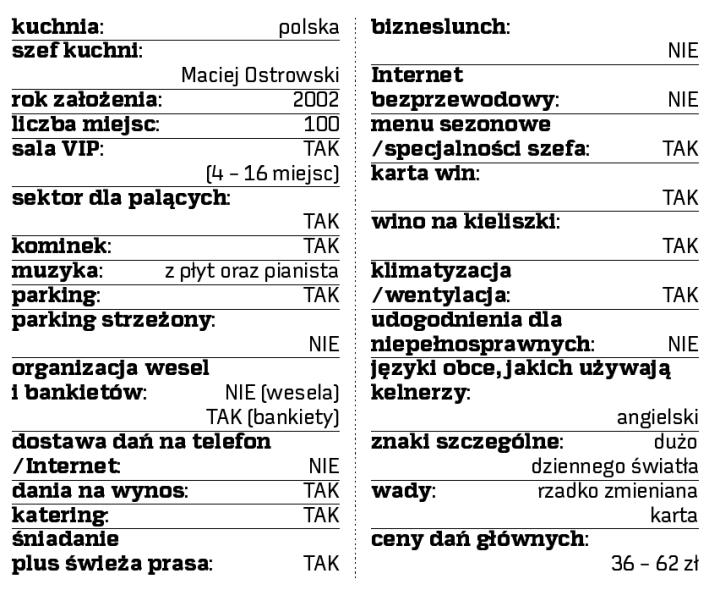 kuchnia: polska
szef kuchni: Maciej Ostrowski
rok założenia: 2002
liczba miejsc: 100
sala VIP: TAK (4 – 16 miejsc)
sektor dla palących: TAK
kominek: TAK
muzyka: z płyt oraz pianista
parking: TAK
parking strzeżony: NIE
organizacja wesel i bankietów: NIE (wesela) TAK (bankiety)
dostawa dań na telefon /Internet: NIE
dania na wynos: TAK
katering: TAK
śniadanie plus świeża prasa: TAK

bizneslunch: NIE
Internet bezprzewodowy: NIE
menu sezonowe /specjalności szefa: TAK
karta win: TAK
wino na kieliszki: TAK
klimatyzacja /wentylacja: TAK
udogodnienia dla niepełnosprawnych: NIE
języki obce, jakich używają kelnerzy: angielski
znaki szczególne: dużo dziennego światła
wady: rzadko zmieniana karta
ceny dań głównych: 36 – 62 zł